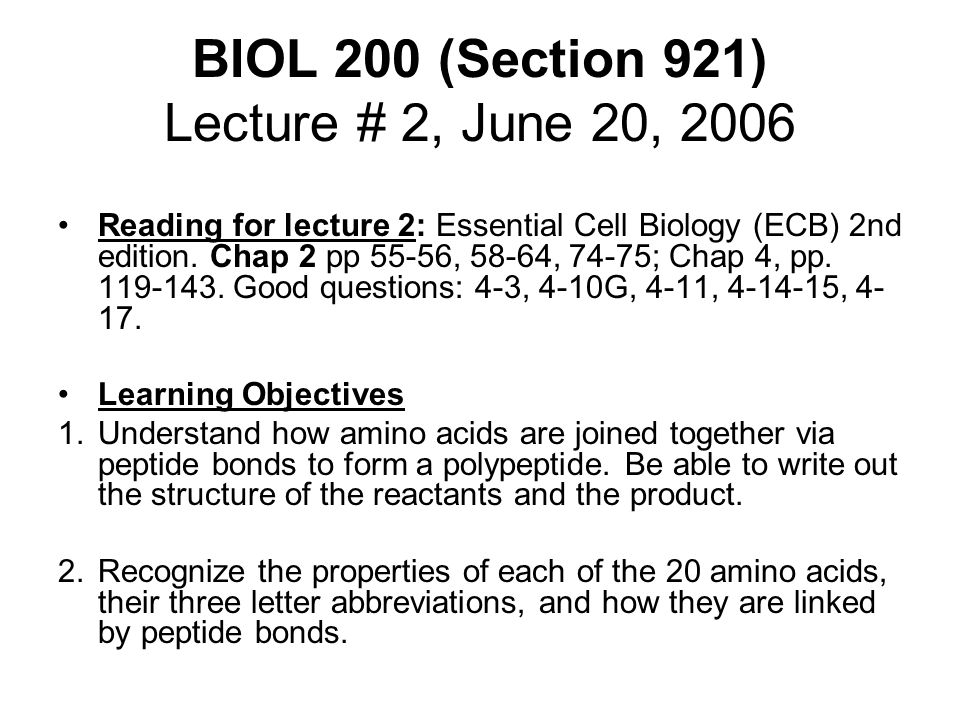 BIOL 200 (Section 921)
Lecture # 2, June 20, 2006

• Reading for lecture 2: Essential Cell Biology (ECB) 2nd edition. Chap 2 pp 55-56, 58-64, 74-75; Chap 4, pp. 119-143. Good questions: 4-3, 4-10G, 4-11, 4-14-15, 4-17.

• Learning Objectives
1. Understand how amino acids are joined together via peptide bonds to form a polypeptide. Be able to write out the structure of the reactants and the product.

2. Recognize the properties of each of the 20 amino acids, their three letter abbreviations, and how they are linked by peptide bonds.